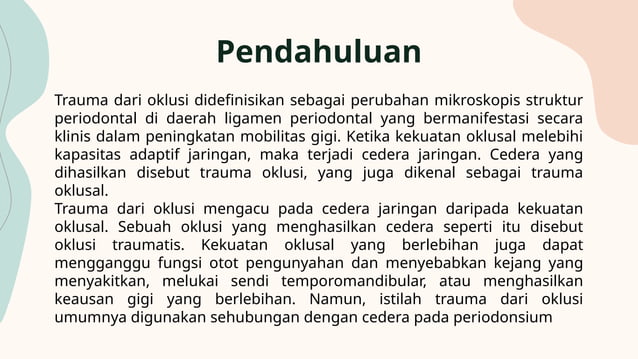 Pendahuluan

Trauma dari oklusi didefinisikan sebagai perubahan mikroskopis struktur periodontal di daerah ligamen periodontal yang bermanifestasi secara klinis dalam peningkatan mobilitas gigi. Ketika kekuatan oklusal melebihi kapasitas adaptif jaringan, maka terjadi cedera jaringan. Cedera yang dihasilkan disebut trauma oklusi, yang juga dikenal sebagai trauma oklusal.
Trauma dari oklusi mengacu pada cedera jaringan daripada kekuatan oklusal. Sebuah oklusi yang menghasilkan cedera seperti itu disebut oklusi traumatis. Kekuatan oklusal yang berlebihan juga dapat mengganggu fungsi otot pengunyahan dan menyebabkan kejang yang menyakitkan, melukai sendi temporomandibular, atau menghasilkan keausan gigi yang berlebihan. Namun, istilah trauma dari oklusi umumnya digunakan sehubungan dengan cedera pada periodonsium